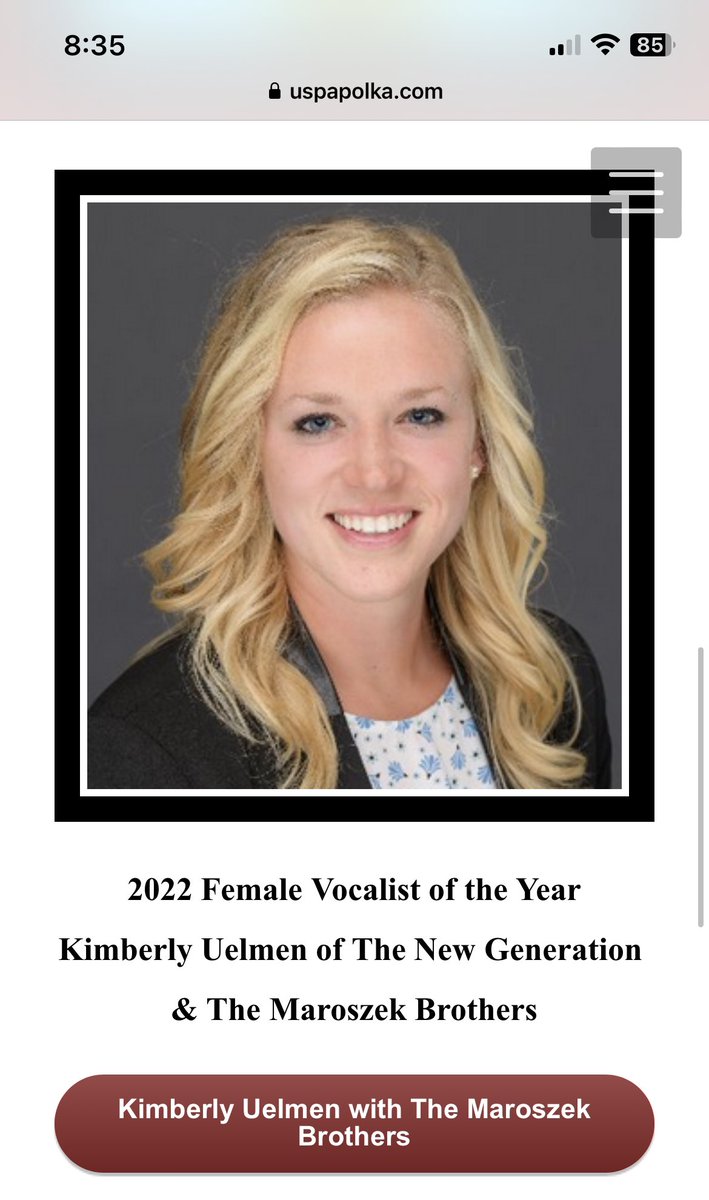 8:35
85
uspapolka.com

2022 Female Vocalist of the Year
Kimberly Uelmen of The New Generation
& The Maroszek Brothers

Kimberly Uelmen with The Maroszek Brothers